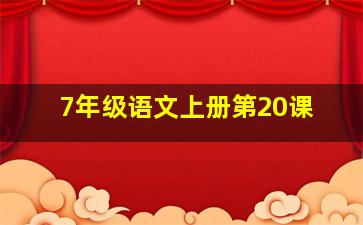 7年级语文上册第20课